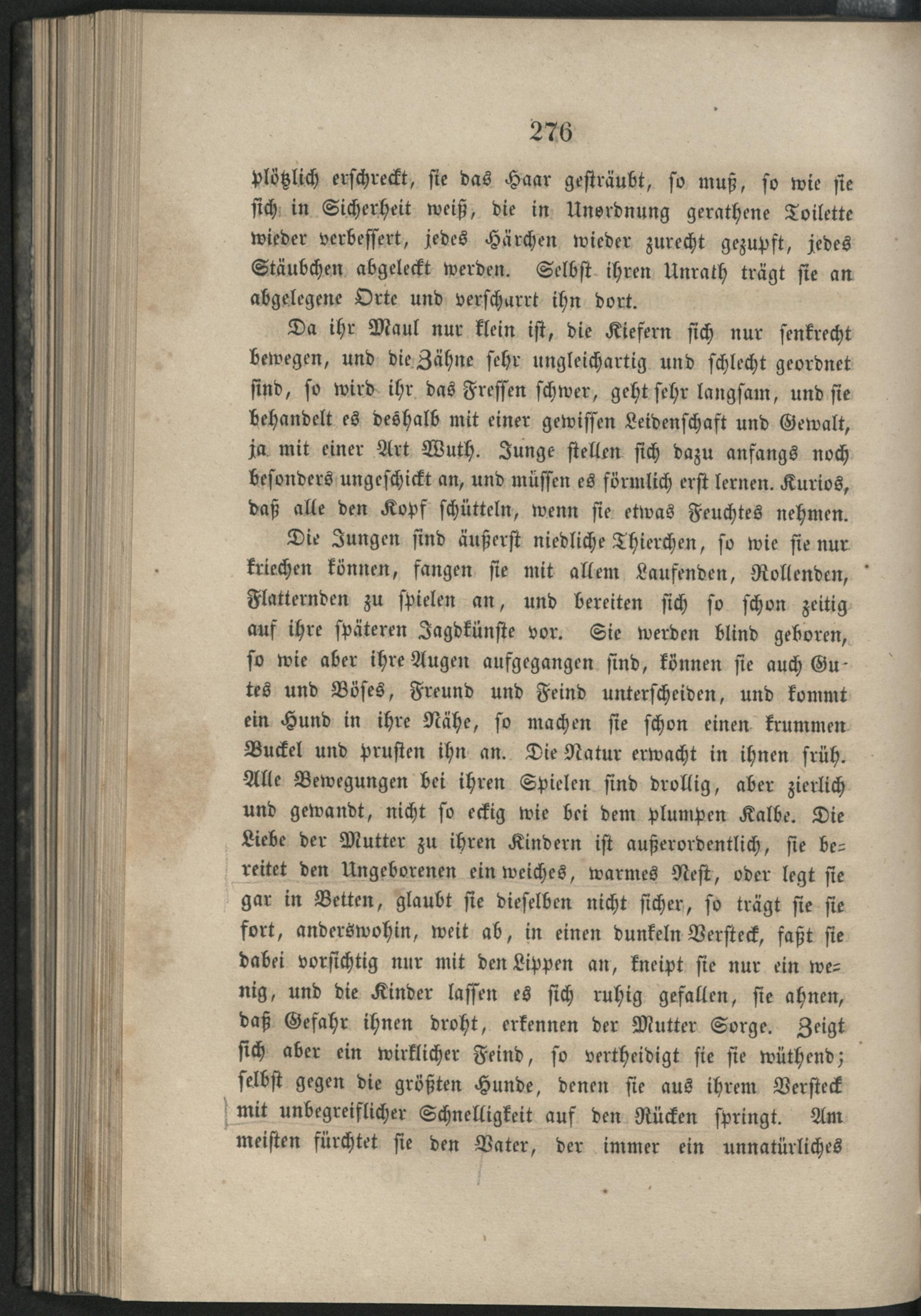 276

plötzlich erschreckt, sie das Haar gesträubt, so muß, so wie sie sich in Sicherheit weiß, die in Unordnung gerathene Toilette wieder verbessert, jedes Härchen wieder zurecht gezupft, jedes Stäubchen abgeleckt werden. Selbst ihren Unrath trägt sie an abgelegene Orte und verscharrt ihn dort.

Da ihr Maul nur klein ist, die Kiefern sich nur senkrecht bewegen, und die Zähne sehr ungleichartig und schlecht geordnet sind, so wird ihr das Fressen schwer, geht sehr langsam, und sie behandelt es deshalb mit einer gewissen Leidenschaft und Gewalt, ja mit einer Art Wuth. Junge stellen sich dazu anfangs noch besonders ungeschickt an, und müssen es förmlich erst lernen. Kurios, daß alle den Kopf schütteln, wenn sie etwas Feuchtes nehmen.

Die Jungen sind äußerst niedliche Thierchen, so wie sie nur kriechen können, fangen sie mit allem Laufenden, Rollenden, Flatternden zu spielen an, und bereiten sich so schon zeitig auf ihre späteren Jagdkünste vor. Sie werden blind geboren, so wie aber ihre Augen aufgegangen sind, können sie auch Gutes und Böses, Freund und Feind unterscheiden, und kommt ein Hund in ihre Nähe, so machen sie schon einen krummen Buckel und prusten ihn an. Die Natur erwacht in ihnen früh. Alle Bewegungen bei ihren Spielen sind drollig, aber zierlich und gewandt, nicht so eckig wie bei dem plumpen Kalbe. Die Liebe der Mutter zu ihren Kindern ist außerordentlich, sie bereitet den Ungeborenen ein weiches, warmes Nest, oder legt sie gar in Betten, glaubt sie dieselben nicht sicher, so trägt sie sie fort, anderswohin, weit ab, in einen dunkeln Versteck, faßt sie dabei vorsichtig nur mit den Lippen an, kneipt sie nur ein wenig, und die Kinder lassen es sich ruhig gefallen, sie ahnen, daß Gefahr ihnen droht, erkennen der Mutter Sorge. Zeigt sich aber ein wirklicher Feind, so vertheidigt sie sie wüthend; selbst gegen die größten Hunde, denen sie aus ihrem Versteck mit unbegreiflicher Schnelligkeit auf den Rücken springt. Am meisten fürchtet sie den Vater, der immer ein unnatürliches